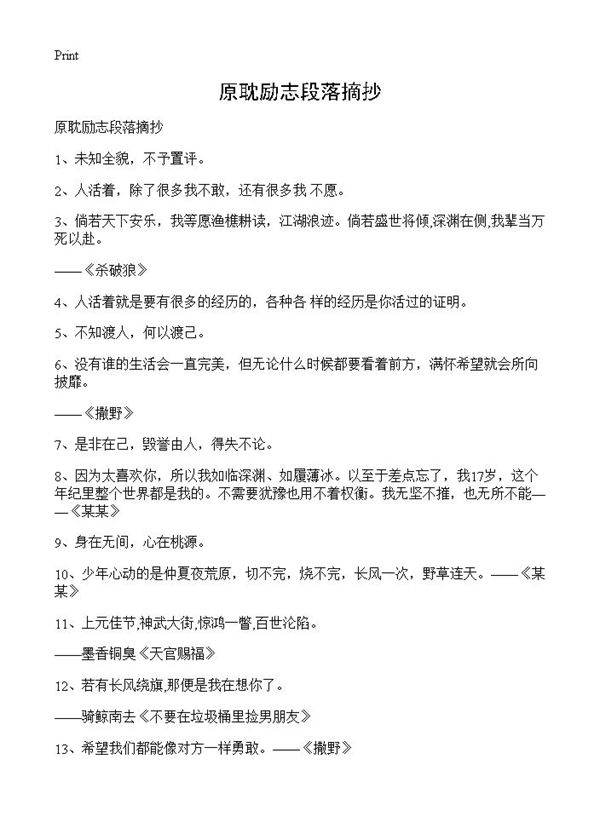 Print

原耽励志段落摘抄

原耽励志段落摘抄

1、未知全貌，不予置评。

2、人活着，除了很多我不敢，还有很多我 不愿。

3、倘若天下安乐，我等愿渔樵耕读，江湖浪迹。倘若盛世将倾,深渊在侧,我辈当万死以赴。

——《杀破狼》

4、人活着就是要有很多的经历的，各种各 样的经历是你活过的证明。

5、不知渡人，何以渡己。

6、没有谁的生活会一直完美，但无论什么时候都要看着前方，满怀希望就会所向披靡。

——《撒野》

7、是非在己，毁誉由人，得失不论。

8、因为太喜欢你，所以我如临深渊、如履薄冰。以至于差点忘了，我17岁，这个年纪里整个世界都是我的。不需要犹豫也用不着权衡。我无坚不摧，也无所不能——《某某》

9、身在无间，心在桃源。

10、少年心动的是仲夏夜荒原，切不完，烧不完，长风一次，野草连天。——《某某》

11、上元佳节,神武大街,惊鸿一瞥,百世沦陷。

——墨香铜臭《天官赐福》

12、若有长风绕旗,那便是我在想你了。

——骑鲸南去《不要在垃圾桶里捡男朋友》

13、希望我们都能像对方一样勇敢。——《撒野》